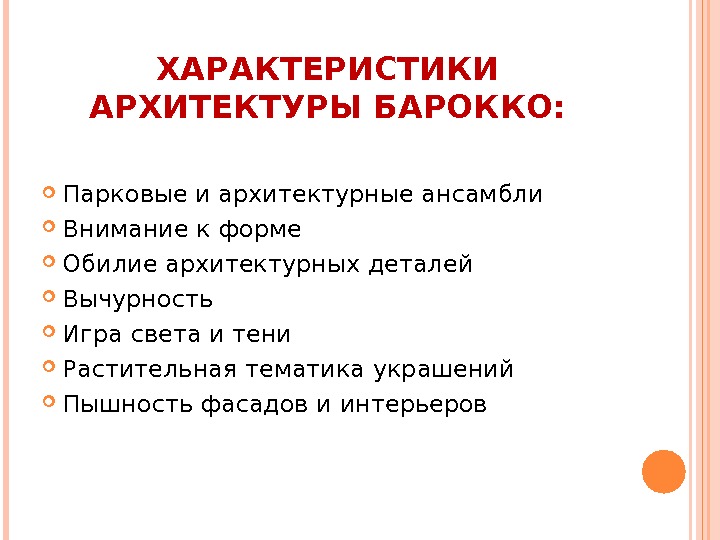 ХАРАКТЕРИСТИКИ АРХИТЕКТУРЫ БАРОККО:

Парковые и архитектурные ансамбли
Внимание к форме
Обилие архитектурных деталей
Вычурность
Игра света и тени
Растительная тематика украшений
Пышность фасадов и интерьеров